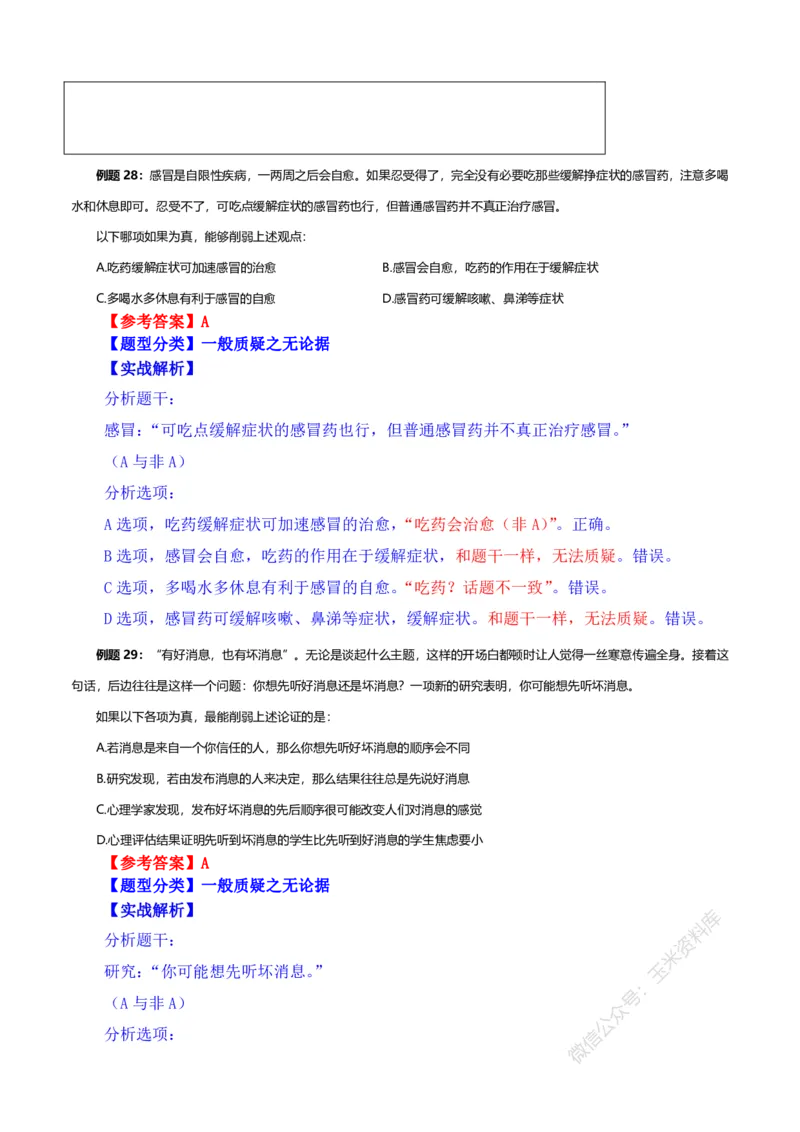 例题 28：感冒是自限性疾病，一两周之后会自愈。如果忍受得了，完全没有必要吃那些缓解挣症状的感冒药，注意多喝水和休息即可。忍受不了，可吃点缓解症状的感冒药也行，但普通感冒药并不真正治疗感冒。

以下哪项如果为真，能够削弱上述观点：

A.吃药缓解症状可加速感冒的治愈

B.感冒会自愈，吃药的作用在于缓解症状

C.多喝水多休息有利于感冒的自愈

D.感冒药可缓解咳嗽、鼻涕等症状

【参考答案】A

【题型分类】一般质疑之无论据

【实战解析】

分析题干：

感冒：“可吃点缓解症状的感冒药也行，但普通感冒药并不真正治疗感冒。”

（A 与非 A）

分析选项：

A 选项，吃药缓解症状可加速感冒的治愈，“吃药会治愈（非 A）”。正确。

B 选项，感冒会自愈，吃药的作用在于缓解症状，和题干一样，无法质疑。错误。

C 选项，多喝水多休息有利于感冒的自愈。“吃药？话题不一致”。错误。

D 选项，感冒药可缓解咳嗽、鼻涕等症状，缓解症状。和题干一样，无法质疑。错误。

例题 29：“有好消息，也有坏消息”。无论是谈起什么主题，这样的开场白都顿时让人觉得一丝寒意传遍全身。接着这句话，后边往往是这样一个问题：你想先听好消息还是坏消息？一项新的研究表明，你可能想先听坏消息。

如果以下各项为真，最能削弱上述论证的是：

A.若消息是来自一个你信任的人，那么你想先听好坏消息的顺序会不同

B.研究发现，若由发布消息的人来决定，那么结果往往总是先说好消息

C.心理学家发现，发布好坏消息的先后顺序很可能改变人们对消息的感觉

D.心理评估结果证明先听到坏消息的学生比先听到好消息的学生焦虑要小

【参考答案】A

【题型分类】一般质疑之无论据

【实战解析】

分析题干：

研究：“你可能想先听坏消息。”

（A 与非 A）

分析选项：

微信公众号：玉米资料库